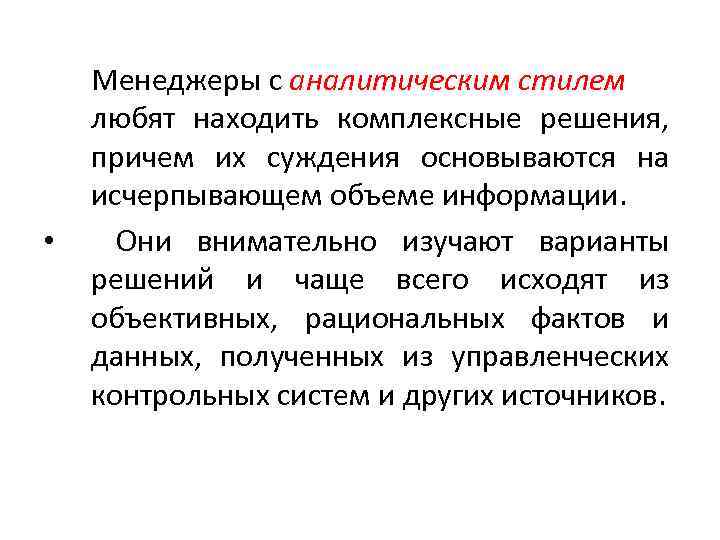 Менеджеры с аналитическим стилем любят находить комплексные решения, причем их суждения основываются на исчерпывающем объеме информации.

• Они внимательно изучают варианты решений и чаще всего исходят из объективных, рациональных фактов и данных, полученных из управленческих контрольных систем и других источников.